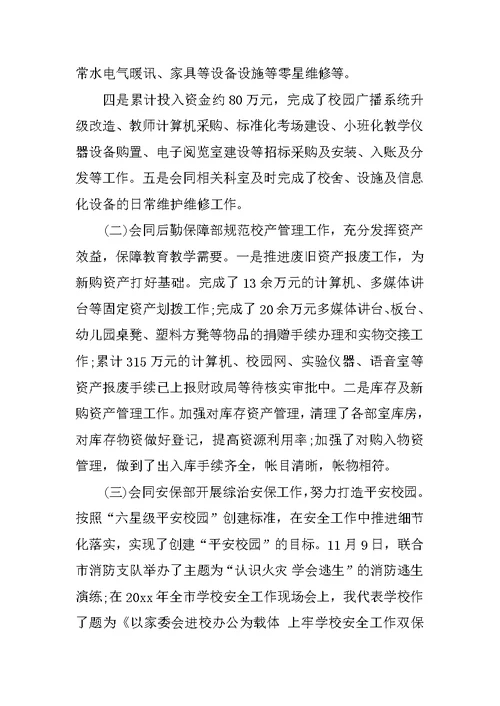 常水电气暖讯、家具等设备设施等零星维修等。

四是累计投入资金约80万元，完成了校园广播系统升级改造、教师计算机采购、标准化考场建设、小班化教学仪器设备购置、电子阅览室建设等招标采购及安装、入账及分发等工作。五是会同相关科室及时完成了校舍、设施及信息化设备的日常维护维修工作。

(二)会同后勤保障部规范校产管理工作，充分发挥资产效益，保障教育教学需要。一是推进废旧资产报废工作，为新购资产打好基础。完成了13余万元的计算机、多媒体讲台等固定资产划拨工作;完成了20余万元多媒体讲台、板台、幼儿园桌凳、塑料方凳等物品的捐赠手续办理和实物交接工作;累计315万元的计算机、校园网、实验仪器、语音室等资产报废手续已上报财政局等待核实审批中。二是库存及新购资产管理工作。加强对库存资产管理，清理了各部室库房，对库存物资做好登记，提高资源利用率;加强了对购入物资管理，做到了出入库手续齐全，帐目清晰，帐物相符。

(三)会同安保部开展综治安保工作，努力打造平安校园。按照“六星级平安校园”创建标准，在安全工作中推进细节化落实，实现了创建“平安校园”的目标。11月9日，联合市消防支队举办了主题为“认识火灾 学会逃生”的消防逃生演练;在20xx年全市学校安全工作现场会上，我代表学校作了题为《以家委会进校办公为载体 上牢学校安全工作双保